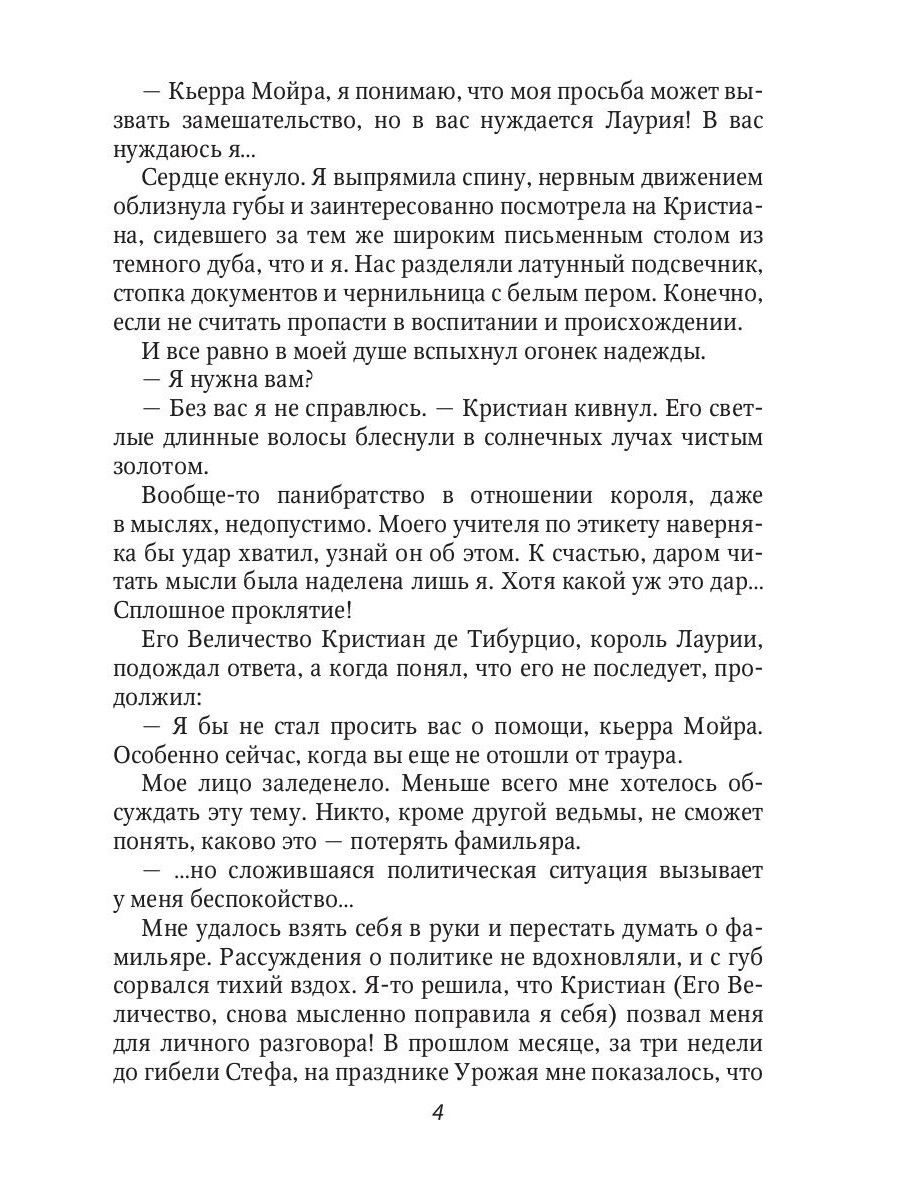 — Кьерра Мойра, я понимаю, что моя просьба может вызвать замешательство, но в вас нуждается Лаурия! В вас нуждаюсь я...

Сердце екнуло. Я выпрямила спину, нервным движением облизнула губы и заинтересованно посмотрела на Кристиана, сидевшего за тем же широким письменным столом из темного дуба, что и я. Нас разделяли латунный подсвечник, стопка документов и чернильница с белым пером. Конечно, если не считать пропасти в воспитании и происхождении.

И все равно в моей душе вспыхнул огонек надежды.

— Я нужна вам?

— Без вас я не справлюсь. — Кристиан кивнул. Его светлые длинные волосы блеснули в солнечных лучах чистым золотом.

Вообще-то панибратство в отношении короля, даже в мыслях, недопустимо. Моего учителя по этикету наверняка бы удар хватил, узнай он об этом. К счастью, даром читать мысли была наделена лишь я. Хотя какой уж это дар... Сплошное проклятие!

Его Величество Кристиан де Тибурцио, король Лаурии, подождал ответа, а когда понял, что его не последует, продолжил:

— Я бы не стал просить вас о помощи, кьерра Мойра. Особенно сейчас, когда вы еще не отошли от траура.

Мое лицо заледенело. Меньше всего мне хотелось обсуждать эту тему. Никто, кроме другой ведьмы, не сможет понять, каково это — потерять фамильяра.

— ...но сложившаяся политическая ситуация вызывает у меня беспокойство...

Мне удалось взять себя в руки и перестать думать о фамильяре. Рассуждения о политике не вдохновляли, и с губ сорвался тихий вздох. Я-то решила, что Кристиан (Его Величество, снова мысленно поправила я себя) позвал меня для личного разговора! В прошлом месяце, за три недели до гибели Стефа, на празднике Урожая мне показалось, что

4